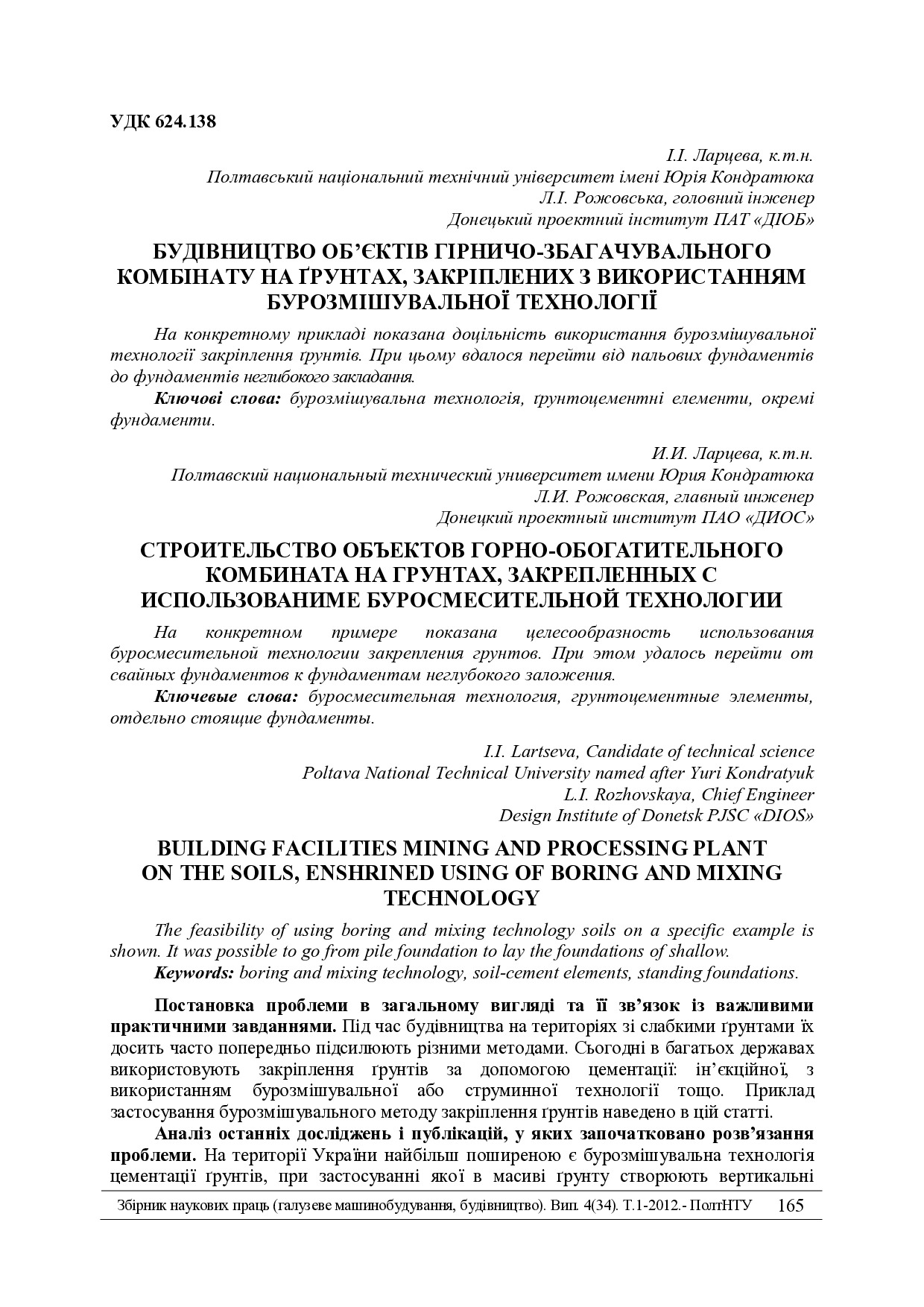 УДК 624.138

І.І. Ларцева, к.т.н.
Полтавський національний технічний університет імені Юрія Кондратюка
Л.І. Рожовська, головний інженер
Донецький проектний інститут ПАТ «ДІОБ»

БУДІВНИЦТВО ОБ'ЄКТІВ ГІРНИЧО-ЗБАГАЧУВАЛЬНОГО КОМБІНАТУ НА ҐРУНТАХ, ЗАКРІПЛЕНИХ З ВИКОРИСТАННЯМ БУРОЗМІШУВАЛЬНОЇ ТЕХНОЛОГІЇ

На конкретному прикладі показана доцільність використання бурозмішувальної технології закріплення ґрунтів. При цьому вдалося перейти від пальових фундаментів до фундаментів неглибокого закладання.

Ключові слова: бурозмішувальна технологія, ґрунтоцементні елементи, окремі фундаменти.

И.И. Ларцева, к.т.н.
Полтавский национальный технический университет имени Юрия Кондратюка
Л.И. Рожовская, главный инженер
Донецкий проектный институт ПАО «ДИОС»

СТРОИТЕЛЬСТВО ОБЪЕКТОВ ГОРНО-ОБОГАТИТЕЛЬНОГО КОМБИНАТА НА ГРУНТАХ, ЗАКРЕПЛЕННЫХ С ИСПОЛЬЗОВАНИМЕ БУРОСМЕСИТЕЛЬНОЙ ТЕХНОЛОГИИ

На конкретном примере показана целесообразность использования буросмесительной технологии закрепления грунтов. При этом удалось перейти от свайных фундаментов к фундаментам неглубокого заложения.

Ключевые слова: буросмесительная технология, грунтоцементные элементы, отдельно стоящие фундаменты.

I.I. Lartseva, Candidate of technical science
Poltava National Technical University named after Yuri Kondratyuk
L.I. Rozhovskaya, Chief Engineer
Design Institute of Donetsk PJSC «DIOS»

BUILDING FACILITIES MINING AND PROCESSING PLANT ON THE SOILS, ENSHRINED USING OF BORING AND MIXING TECHNOLOGY

The feasibility of using boring and mixing technology soils on a specific example is shown. It was possible to go from pile foundation to lay the foundations of shallow.

Keywords: boring and mixing technology, soil-cement elements, standing foundations.

Постановка проблеми в загальному вигляді та її зв'язок із важливими практичними завданнями. Під час будівництва на територіях зі слабкими ґрунтами їх досить часто попередньо підсилюють різними методами. Сьогодні в багатьох державах використовують закріплення ґрунтів за допомогою цементації: ін'єкційної, з використанням бурозмішувальної або струминної технології тощо. Приклад застосування бурозмішувального методу закріплення ґрунтів наведено в цій статті.

Аналіз останніх досліджень і публікацій, у яких започатковано розв'язання проблеми. На території України найбільш поширеною є бурозмішувальна технологія цементації ґрунтів, при застосуванні якої в масиві ґрунту створюють вертикальні

Збірник наукових праць (галузеве машинобудування, будівництво). Вип. 4(34). Т.1-2012.- ПолтНТУ 165